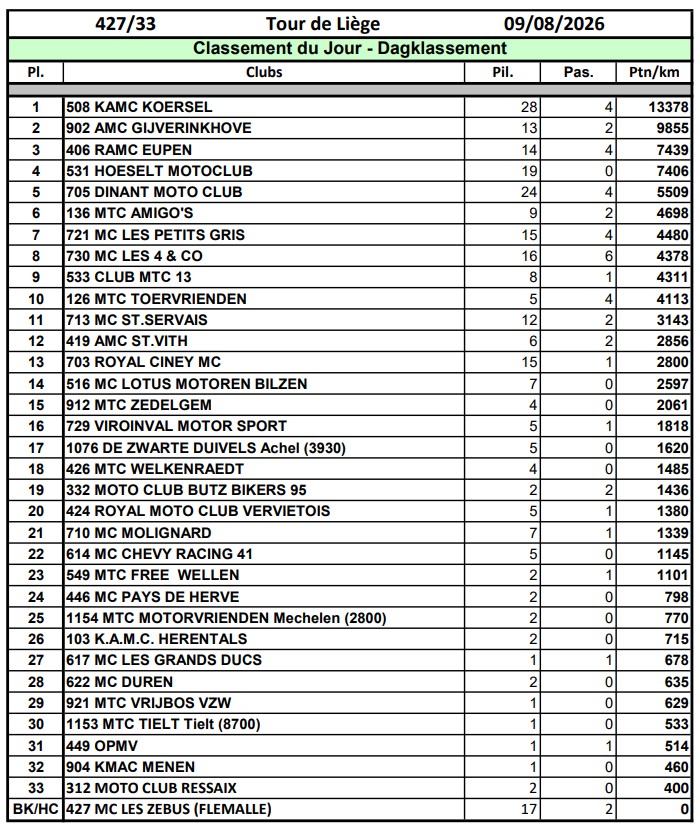 427/33 Tour de Liège 09/08/2026

Classement du Jour - Dagklassement

| Pl. | Clubs | Pil. | Pas. | Ptn/km |
|---|---|---|---|---|
| 1 | 508 KAMC KOERSEL | 28 | 4 | 13378 |
| 2 | 902 AMC GIJVERINKHOVE | 13 | 2 | 9855 |
| 3 | 406 RAMC EUPEN | 14 | 4 | 7439 |
| 4 | 531 HOESELT MOTOCLUB | 19 | 0 | 7406 |
| 5 | 705 DINANT MOTO CLUB | 24 | 4 | 5509 |
| 6 | 136 MTC AMIGO'S | 9 | 2 | 4698 |
| 7 | 721 MC LES PETITS GRIS | 15 | 4 | 4480 |
| 8 | 730 MC LES 4 & CO | 16 | 6 | 4378 |
| 9 | 533 CLUB MTC 13 | 8 | 1 | 4311 |
| 10 | 126 MTC TOERVRIENDEN | 5 | 4 | 4113 |
| 11 | 713 MC ST.SERVAIS | 12 | 2 | 3143 |
| 12 | 419 AMC ST.VITH | 6 | 2 | 2856 |
| 13 | 703 ROYAL CINEY MC | 15 | 1 | 2800 |
| 14 | 516 MC LOTUS MOTOREN BILZEN | 7 | 0 | 2597 |
| 15 | 912 MTC ZEDELGEM | 4 | 0 | 2061 |
| 16 | 729 VIROINVAL MOTOR SPORT | 5 | 1 | 1818 |
| 17 | 1076 DE ZWARTE DUIVELS Achel (3930) | 5 | 0 | 1620 |
| 18 | 426 MTC WELKENRAEDT | 4 | 0 | 1485 |
| 19 | 332 MOTO CLUB BUTZ BIKERS 95 | 2 | 2 | 1436 |
| 20 | 424 ROYAL MOTO CLUB VERVIETOIS | 5 | 1 | 1380 |
| 21 | 710 MC MOLIGNARD | 7 | 1 | 1339 |
| 22 | 614 MC CHEVY RACING 41 | 5 | 0 | 1145 |
| 23 | 549 MTC FREE WELLEN | 2 | 1 | 1101 |
| 24 | 446 MC PAYS DE HERVE | 2 | 0 | 798 |
| 25 | 1154 MTC MOTORVRIENDEN Mechelen (2800) | 2 | 0 | 770 |
| 26 | 103 K.A.M.C. HERENTALS | 2 | 0 | 715 |
| 27 | 617 MC LES GRANDS DUCS | 1 | 1 | 678 |
| 28 | 622 MC DUREN | 2 | 0 | 635 |
| 29 | 921 MTC VRIJBOS VZW | 1 | 0 | 629 |
| 30 | 1153 MTC TIELT Tielt (8700) | 1 | 0 | 533 |
| 31 | 449 OPMV | 1 | 1 | 514 |
| 32 | 904 KMAC MENEN | 1 | 0 | 460 |
| 33 | 312 MOTO CLUB RESSAIX | 2 | 0 | 400 |
| BK/HC | 427 MC LES ZEBUS (FLEMALLE) | 17 | 2 | 0 |